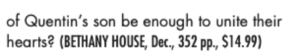 of Quentin's son be enough to unite their hearts? (BETHANY HOUSE, Dec., 352 pp., $14.99)